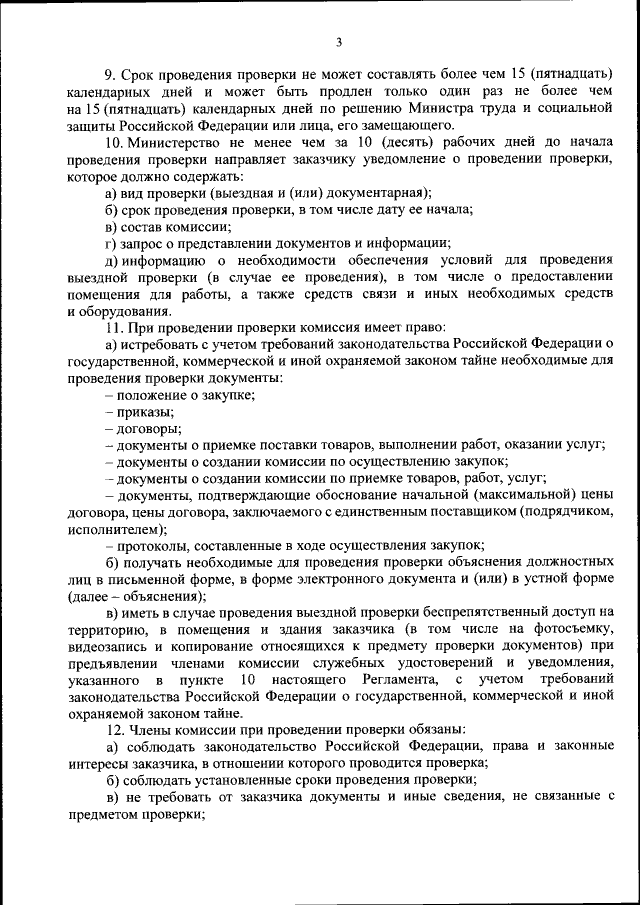 3

9. Срок проведения проверки не может составлять более чем 15 (пятнадцать) календарных дней и может быть продлен только один раз не более чем на 15 (пятнадцать) календарных дней по решению Министра труда и социальной защиты Российской Федерации или лица, его замещающего.

10. Министерство не менее чем за 10 (десять) рабочих дней до начала проведения проверки направляет заказчику уведомление о проведении проверки, которое должно содержать:

а) вид проверки (выездная и (или) документарная);

б) срок проведения проверки, в том числе дату ее начала;

в) состав комиссии;

г) запрос о представлении документов и информации;

д) информацию о необходимости обеспечения условий для проведения выездной проверки (в случае ее проведения), в том числе о предоставлении помещения для работы, а также средств связи и иных необходимых средств и оборудования.

11. При проведении проверки комиссия имеет право:

а) истребовать с учетом требований законодательства Российской Федерации о государственной, коммерческой и иной охраняемой законом тайне необходимые для проведения проверки документы:

– положение о закупке;

– приказы;

– договоры;

– документы о приемке поставки товаров, выполнении работ, оказании услуг;

– документы о создании комиссии по осуществлению закупок;

– документы о создании комиссии по приемке товаров, работ, услуг;

– документы, подтверждающие обоснование начальной (максимальной) цены договора, цены договора, заключаемого с единственным поставщиком (подрядчиком, исполнителем);

– протоколы, составленные в ходе осуществления закупок;

б) получать необходимые для проведения проверки объяснения должностных лиц в письменной форме, в форме электронного документа и (или) в устной форме (далее – объяснения);

в) иметь в случае проведения выездной проверки беспрепятственный доступ на территорию, в помещения и здания заказчика (в том числе на фотосъемку, видеозапись и копирование относящихся к предмету проверки документов) при предъявлении членами комиссии служебных удостоверений и уведомления, указанного в пункте 10 настоящего Регламента, с учетом требований законодательства Российской Федерации о государственной, коммерческой и иной охраняемой законом тайне.

12. Члены комиссии при проведении проверки обязаны:

а) соблюдать законодательство Российской Федерации, права и законные интересы заказчика, в отношении которого проводится проверка;

б) соблюдать установленные сроки проведения проверки;

в) не требовать от заказчика документы и иные сведения, не связанные с предметом проверки;